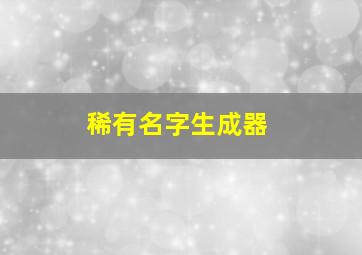 稀有名字生成器